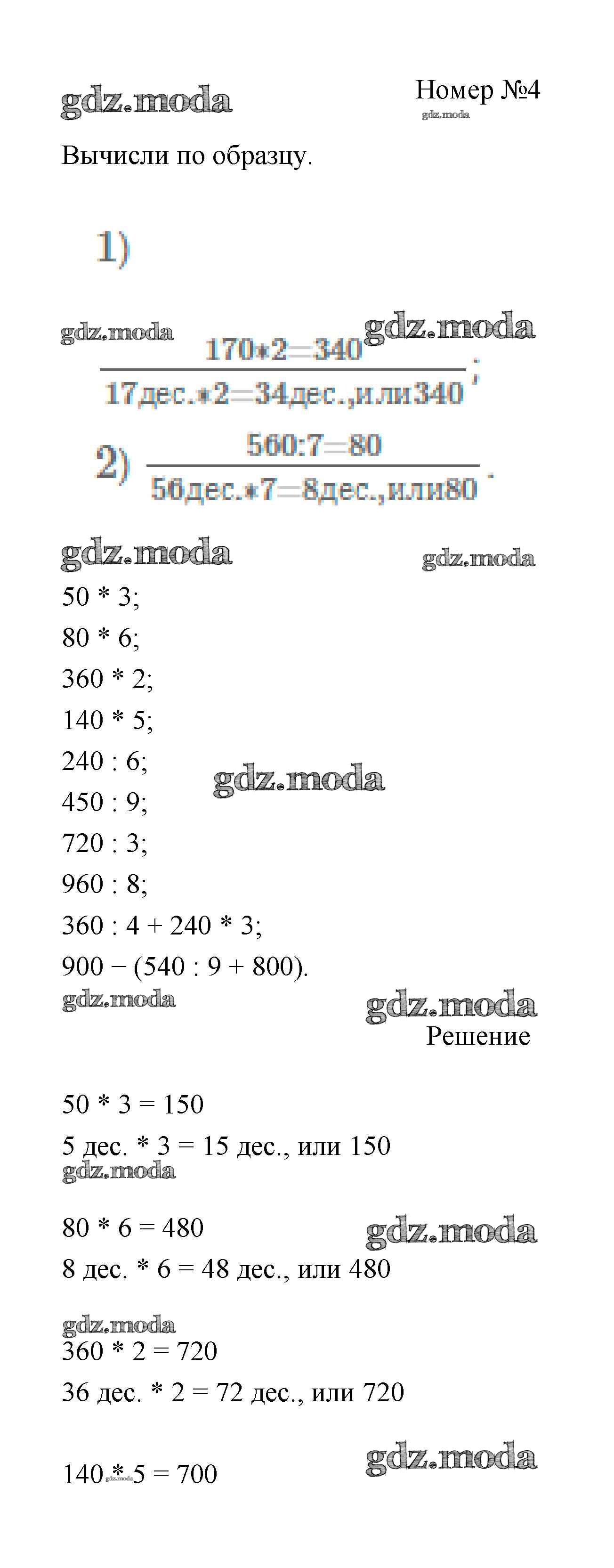 gdz.moda

Номер №4

gdz.moda

Вычисли по образцу.

1)

gdz.moda gdz.moda

$\frac{170*2=340}{17дес.*2=34дес.,или340}$;

2) $\frac{560:7=80}{56дес.*7=8дес.,или80}$.

gdz.moda gdz.moda

50 * 3;

80 * 6;

360 * 2;

140 * 5;

240 : 6;

gdz.moda

450 : 9;

720 : 3;

960 : 8;

360 : 4 + 240 * 3;

900 − (540 : 9 + 800).

gdz.moda

gdz.moda

Решение

50 * 3 = 150

5 дес. * 3 = 15 дес., или 150

gdz.moda

80 * 6 = 480

gdz.moda

8 дес. * 6 = 48 дес., или 480

gdz.moda

360 * 2 = 720

36 дес. * 2 = 72 дес., или 720

gdz.moda

140 * 5 = 700

gdz.moda